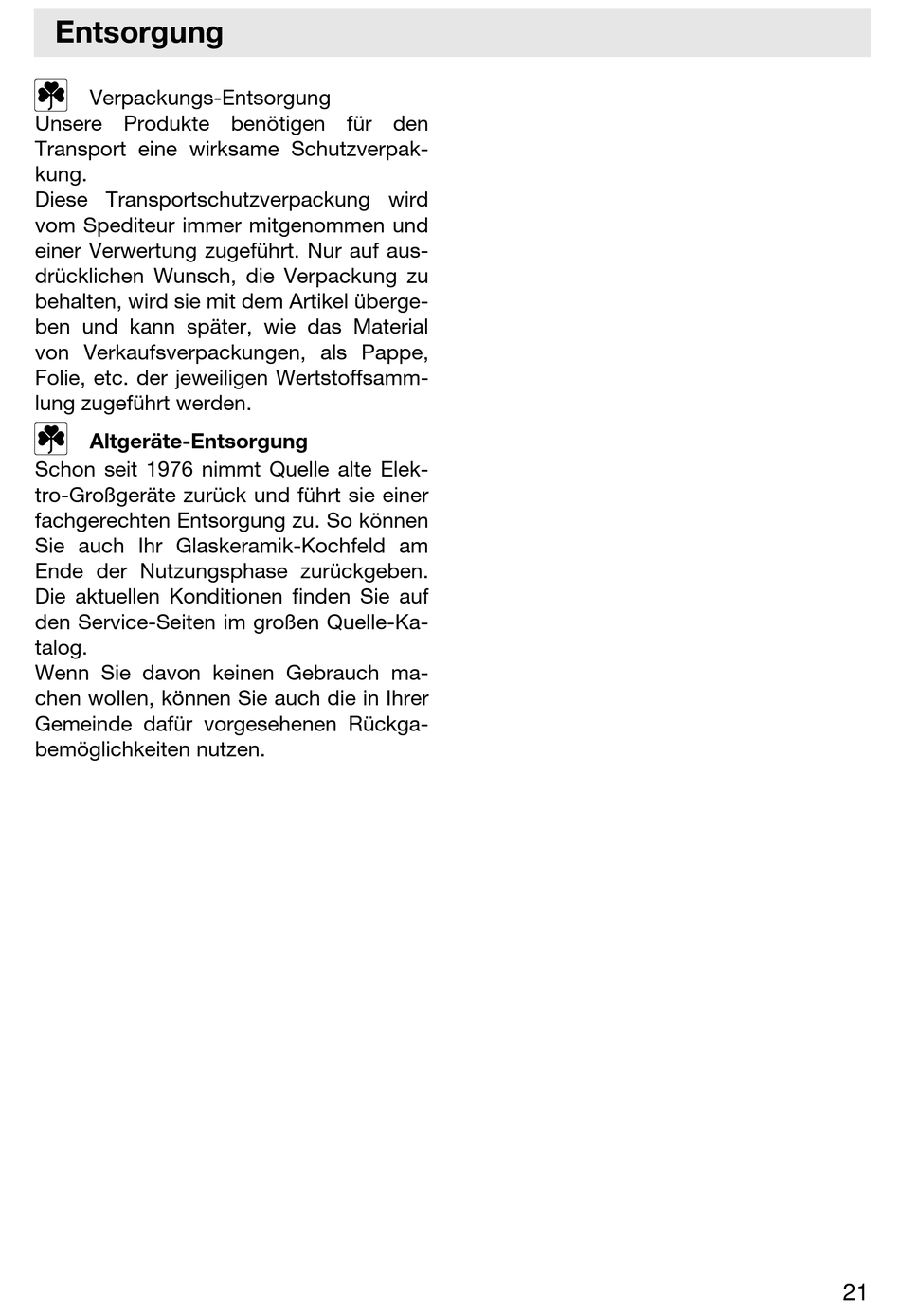 Entsorgung

Verpackungs-Entsorgung
Unsere Produkte benötigen für den Transport eine wirksame Schutzverpackung.
Diese Transportschutzverpackung wird vom Spediteur immer mitgenommen und einer Verwertung zugeführt. Nur auf ausdrücklichen Wunsch, die Verpackung zu behalten, wird sie mit dem Artikel übergeben und kann später, wie das Material von Verkaufsverpackungen, als Pappe, Folie, etc. der jeweiligen Wertstoffsammlung zugeführt werden.

Altgeräte-Entsorgung
Schon seit 1976 nimmt Quelle alte Elektro-Großgeräte zurück und führt sie einer fachgerechten Entsorgung zu. So können Sie auch Ihr Glaskeramik-Kochfeld am Ende der Nutzungsphase zurückgeben. Die aktuellen Konditionen finden Sie auf den Service-Seiten im großen Quelle-Katalog.
Wenn Sie davon keinen Gebrauch machen wollen, können Sie auch die in Ihrer Gemeinde dafür vorgesehenen Rückgabemöglichkeiten nutzen.

21